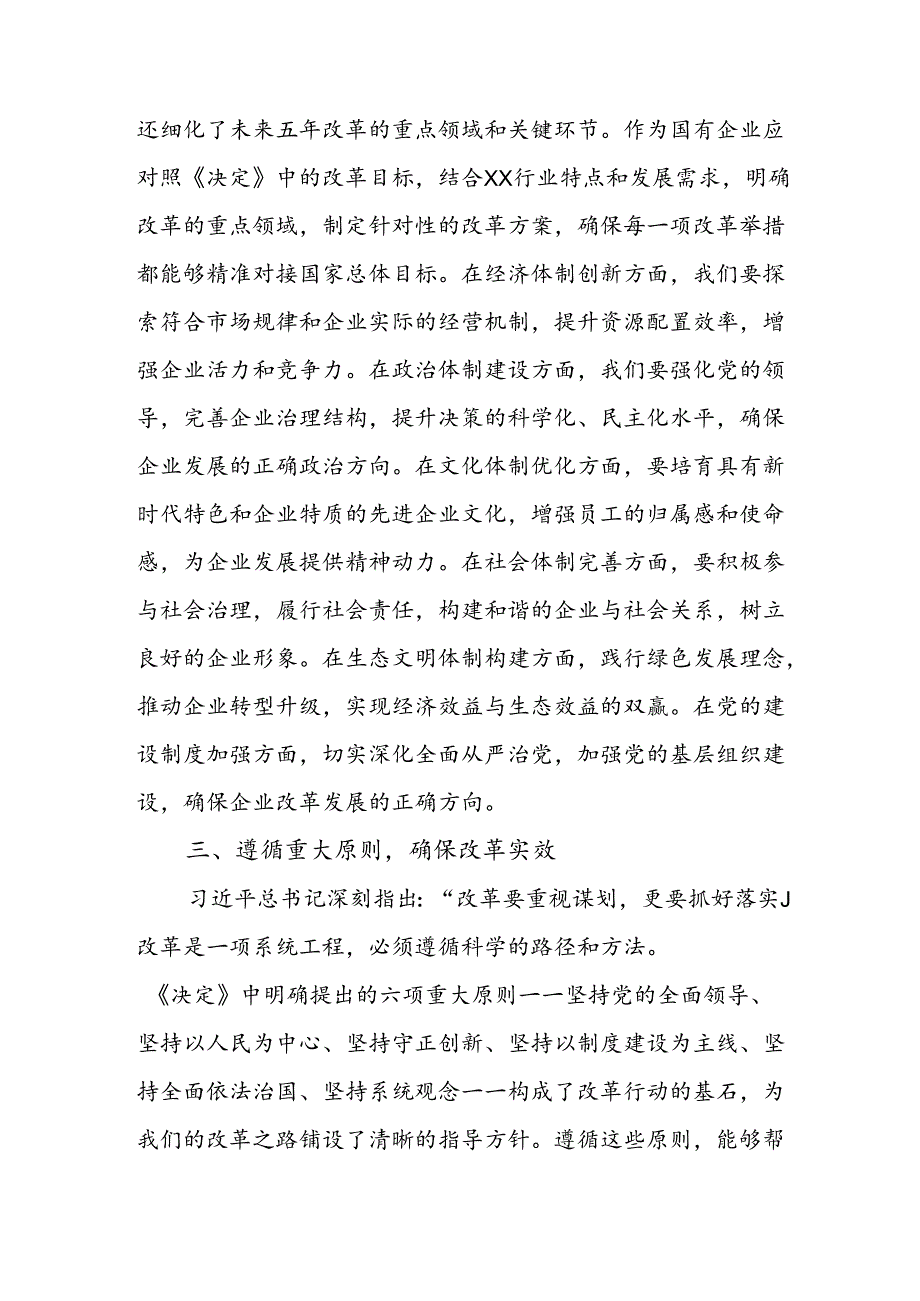 还细化了未来五年改革的重点领域和关键环节。作为国有企业应对照《决定》中的改革目标，结合XX行业特点和发展需求，明确改革的重点领域，制定针对性的改革方案，确保每一项改革举措都能够精准对接国家总体目标。在经济体制创新方面，我们要探索符合市场规律和企业实际的经营机制，提升资源配置效率，增强企业活力和竞争力。在政治体制建设方面，我们要强化党的领导，完善企业治理结构，提升决策的科学化、民主化水平，确保企业发展的正确政治方向。在文化体制优化方面，要培育具有新时代特色和企业特质的先进企业文化，增强员工的归属感和使命感，为企业发展提供精神动力。在社会体制完善方面，要积极参与社会治理，履行社会责任，构建和谐的企业与社会关系，树立良好的企业形象。在生态文明体制构建方面，践行绿色发展理念，推动企业转型升级，实现经济效益与生态效益的双赢。在党的建设制度加强方面，切实深化全面从严治党，加强党的基层组织建设，确保企业改革发展的正确方向。

三、遵循重大原则，确保改革实效

习近平总书记深刻指出：“改革要重视谋划，更要抓好落实J改革是一项系统工程，必须遵循科学的路径和方法。

《决定》中明确提出的六项重大原则一一坚持党的全面领导、坚持以人民为中心、坚持守正创新、坚持以制度建设为主线、坚持全面依法治国、坚持系统观念一一构成了改革行动的基石，为我们的改革之路铺设了清晰的指导方针。遵循这些原则，能够帮